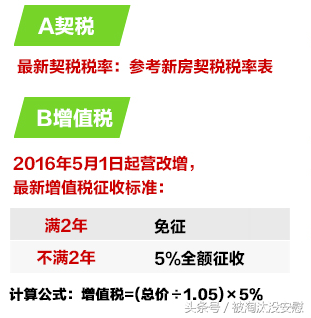 A契税

最新契税税率：参考新房契税税率表

B增值税

2016年5月1日起营改增，
最新增值税征收标准：

| 满2年 | 免征 |
|---|---|
| 不满2年 | 5%全额征收 |

计算公式：增值税=(总价÷1.05)×5%

头条号 / 被淘汰没安慰